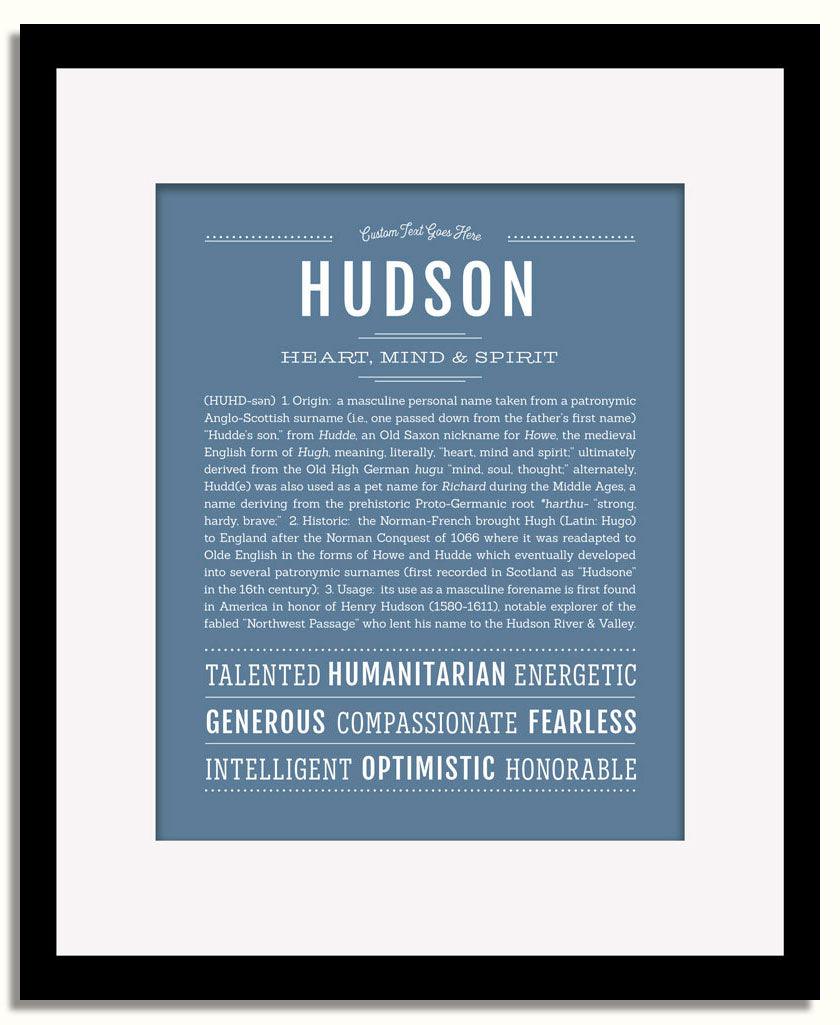 Custom Text Goes Here

HUDSON

HEART, MIND & SPIRIT

(HUHD-sən) 1. Origin: a masculine personal name taken from a patronymic Anglo-Scottish surname (i.e., one passed down from the father's first name) "Hudde's son," from Hudde, an Old Saxon nickname for Howe, the medieval English form of Hugh, meaning, literally, "heart, mind and spirit;" ultimately derived from the Old High German hugu "mind, soul, thought;" alternately, Hudd(e) was also used as a pet name for Richard during the Middle Ages, a name deriving from the prehistoric Proto-Germanic root *harthu- "strong, hardy, brave;" 2. Historic: the Norman-French brought Hugh (Latin: Hugo) to England after the Norman Conquest of 1066 where it was readapted to Olde English in the forms of Howe and Hudde which eventually developed into several patronymic surnames (first recorded in Scotland as "Hudsone" in the 16th century); 3. Usage: its use as a masculine forename is first found in America in honor of Henry Hudson (1580-1611), notable explorer of the fabled "Northwest Passage" who lent his name to the Hudson River & Valley.

TALENTED HUMANITARIAN ENERGETIC

GENEROUS COMPASSIONATE FEARLESS

INTELLIGENT OPTIMISTIC HONORABLE